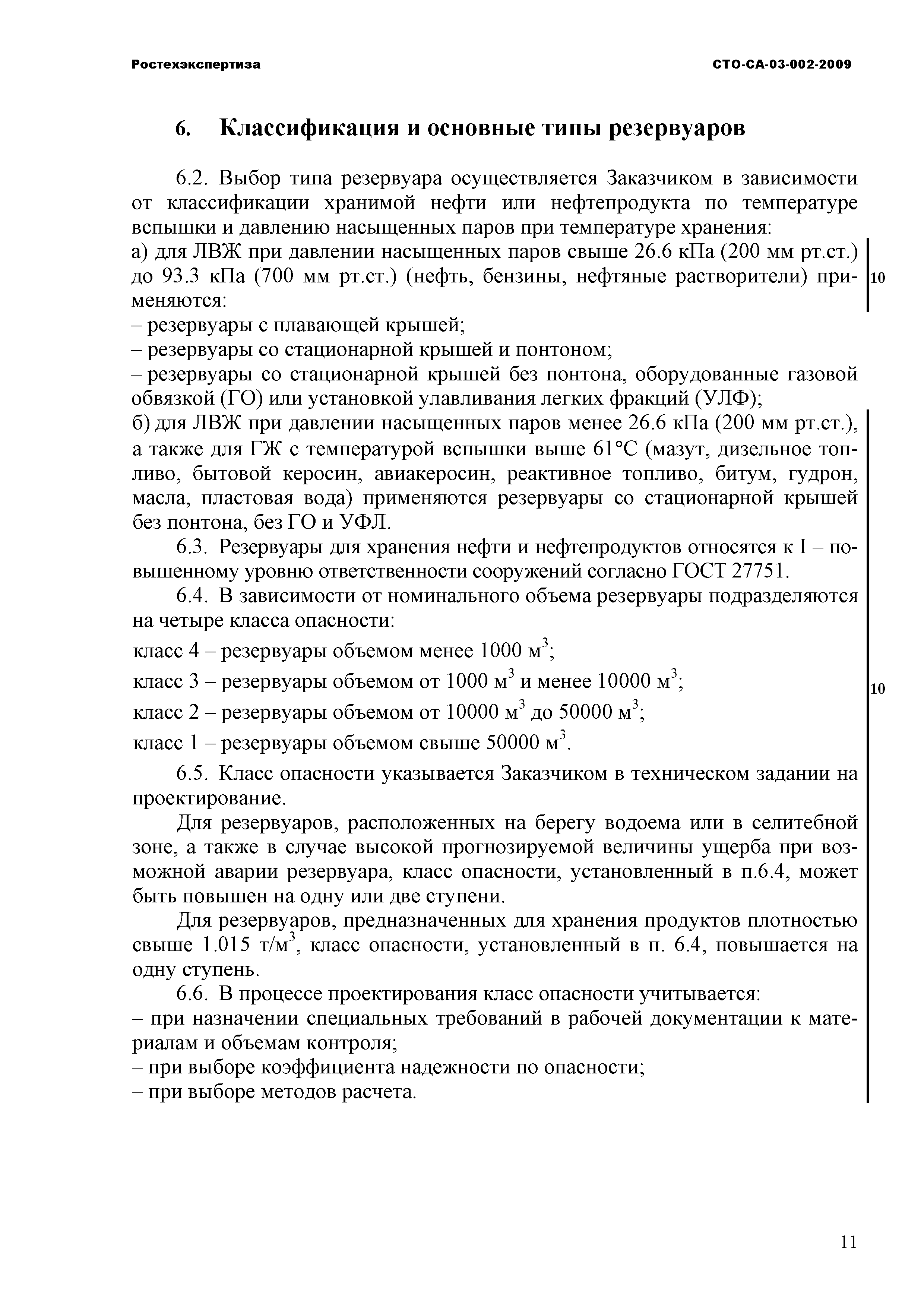 Ростехэкспертиза СТО-СА-03-002-2009

6. Классификация и основные типы резервуаров

6.2. Выбор типа резервуара осуществляется Заказчиком в зависимости от классификации хранимой нефти или нефтепродукта по температуре вспышки и давлению насыщенных паров при температуре хранения:
а) для ЛВЖ при давлении насыщенных паров свыше 26.6 кПа (200 мм рт.ст.) до 93.3 кПа (700 мм рт.ст.) (нефть, бензины, нефтяные растворители) применяются:
10
– резервуары с плавающей крышей;
– резервуары со стационарной крышей и понтоном;
– резервуары со стационарной крышей без понтона, оборудованные газовой обвязкой (ГО) или установкой улавливания легких фракций (УЛФ);
б) для ЛВЖ при давлении насыщенных паров менее 26.6 кПа (200 мм рт.ст.), а также для ГЖ с температурой вспышки выше 61°С (мазут, дизельное топливо, бытовой керосин, авиакеросин, реактивное топливо, битум, гудрон, масла, пластовая вода) применяются резервуары со стационарной крышей без понтона, без ГО и УФЛ.
6.3. Резервуары для хранения нефти и нефтепродуктов относятся к I – повышенному уровню ответственности сооружений согласно ГОСТ 27751.
6.4. В зависимости от номинального объема резервуары подразделяются на четыре класса опасности:
класс 4 – резервуары объемом менее 1000 м$^3$;
класс 3 – резервуары объемом от 1000 м$^3$ и менее 10000 м$^3$;
10
класс 2 – резервуары объемом от 10000 м$^3$ до 50000 м$^3$;
класс 1 – резервуары объемом свыше 50000 м$^3$.
6.5. Класс опасности указывается Заказчиком в техническом задании на проектирование.
Для резервуаров, расположенных на берегу водоема или в селитебной зоне, а также в случае высокой прогнозируемой величины ущерба при возможной аварии резервуара, класс опасности, установленный в п.6.4, может быть повышен на одну или две ступени.
Для резервуаров, предназначенных для хранения продуктов плотностью свыше 1.015 т/м$^3$, класс опасности, установленный в п. 6.4, повышается на одну ступень.
6.6. В процессе проектирования класс опасности учитывается:
– при назначении специальных требований в рабочей документации к материалам и объемам контроля;
– при выборе коэффициента надежности по опасности;
– при выборе методов расчета.

11